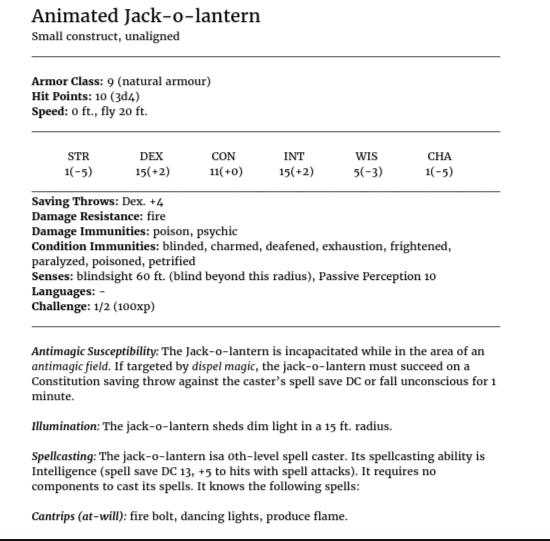 Animated Jack-o-lantern
Small construct, unaligned

Armor Class: 9 (natural armour)
Hit Points: 10 (3d4)
Speed: 0 ft., fly 20 ft.

| STR | DEX | CON | INT | WIS | CHA |
|---|---|---|---|---|---|
| 1(-5) | 15(+2) | 11(+0) | 15(+2) | 5(-3) | 1(-5) |

Saving Throws: Dex. +4
Damage Resistance: fire
Damage Immunities: poison, psychic
Condition Immunities: blinded, charmed, deafened, exhaustion, frightened, paralyzed, poisoned, petrified
Senses: blindsight 60 ft. (blind beyond this radius), Passive Perception 10
Languages: -
Challenge: 1/2 (100xp)

Antimagic Susceptibility: The Jack-o-lantern is incapacitated while in the area of an antimagic field. If targeted by dispel magic, the jack-o-lantern must succeed on a Constitution saving throw against the caster's spell save DC or fall unconscious for 1 minute.

Illumination: The jack-o-lantern sheds dim light in a 15 ft. radius.

Spellcasting: The jack-o-lantern isa 0th-level spell caster. Its spellcasting ability is Intelligence (spell save DC 13, +5 to hits with spell attacks). It requires no components to cast its spells. It knows the following spells:

Cantrips (at-will): fire bolt, dancing lights, produce flame.